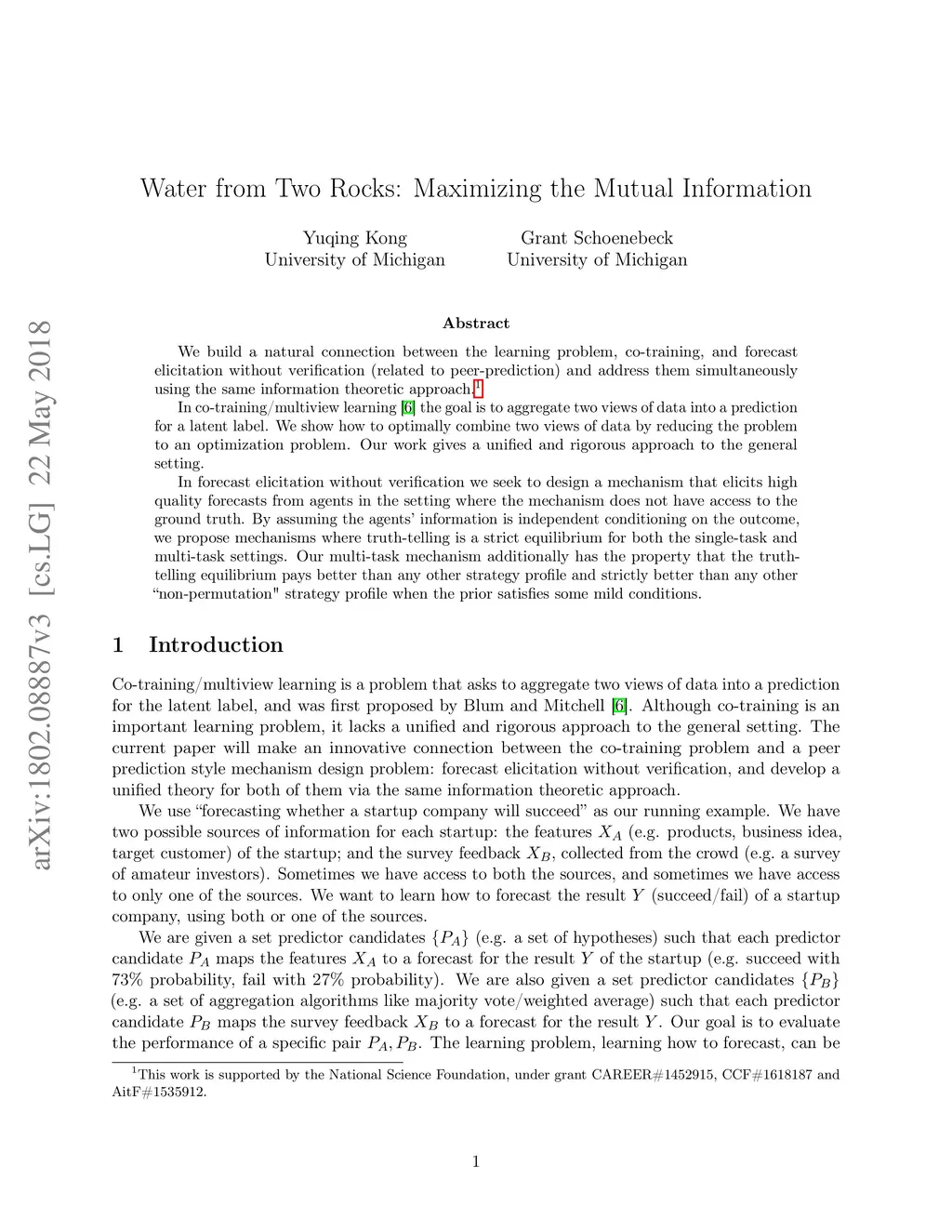 arXiv:1802.08887v3 [cs.LG] 22 May 2018

Water from Two Rocks: Maximizing the Mutual Information

Yuqing Kong
University of Michigan

Grant Schoenebeck
University of Michigan

Abstract

We build a natural connection between the learning problem, co-training, and forecast elicitation without verification (related to peer-prediction) and address them simultaneously using the same information theoretic approach.$^1$

In co-training/multiview learning [6] the goal is to aggregate two views of data into a prediction for a latent label. We show how to optimally combine two views of data by reducing the problem to an optimization problem. Our work gives a unified and rigorous approach to the general setting.

In forecast elicitation without verification we seek to design a mechanism that elicits high quality forecasts from agents in the setting where the mechanism does not have access to the ground truth. By assuming the agents' information is independent conditioning on the outcome, we propose mechanisms where truth-telling is a strict equilibrium for both the single-task and multi-task settings. Our multi-task mechanism additionally has the property that the truth-telling equilibrium pays better than any other strategy profile and strictly better than any other "non-permutation" strategy profile when the prior satisfies some mild conditions.

1 Introduction

Co-training/multiview learning is a problem that asks to aggregate two views of data into a prediction for the latent label, and was first proposed by Blum and Mitchell [6]. Although co-training is an important learning problem, it lacks a unified and rigorous approach to the general setting. The current paper will make an innovative connection between the co-training problem and a peer prediction style mechanism design problem: forecast elicitation without verification, and develop a unified theory for both of them via the same information theoretic approach.

We use "forecasting whether a startup company will succeed" as our running example. We have two possible sources of information for each startup: the features $X_A$ (e.g. products, business idea, target customer) of the startup; and the survey feedback $X_B$, collected from the crowd (e.g. a survey of amateur investors). Sometimes we have access to both the sources, and sometimes we have access to only one of the sources. We want to learn how to forecast the result $Y$ (succeed/fail) of a startup company, using both or one of the sources.

We are given a set predictor candidates $\{P_A\}$ (e.g. a set of hypotheses) such that each predictor candidate $P_A$ maps the features $X_A$ to a forecast for the result $Y$ of the startup (e.g. succeed with 73% probability, fail with 27% probability). We are also given a set predictor candidates $\{P_B\}$ (e.g. a set of aggregation algorithms like majority vote/weighted average) such that each predictor candidate $P_B$ maps the survey feedback $X_B$ to a forecast for the result $Y$. Our goal is to evaluate the performance of a specific pair $P_A, P_B$. The learning problem, learning how to forecast, can be

$^1$This work is supported by the National Science Foundation, under grant CAREER#1452915, CCF#1618187 and AitF#1535912.

1